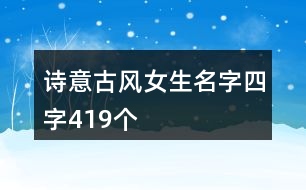 诗意古风女生名字四字419个